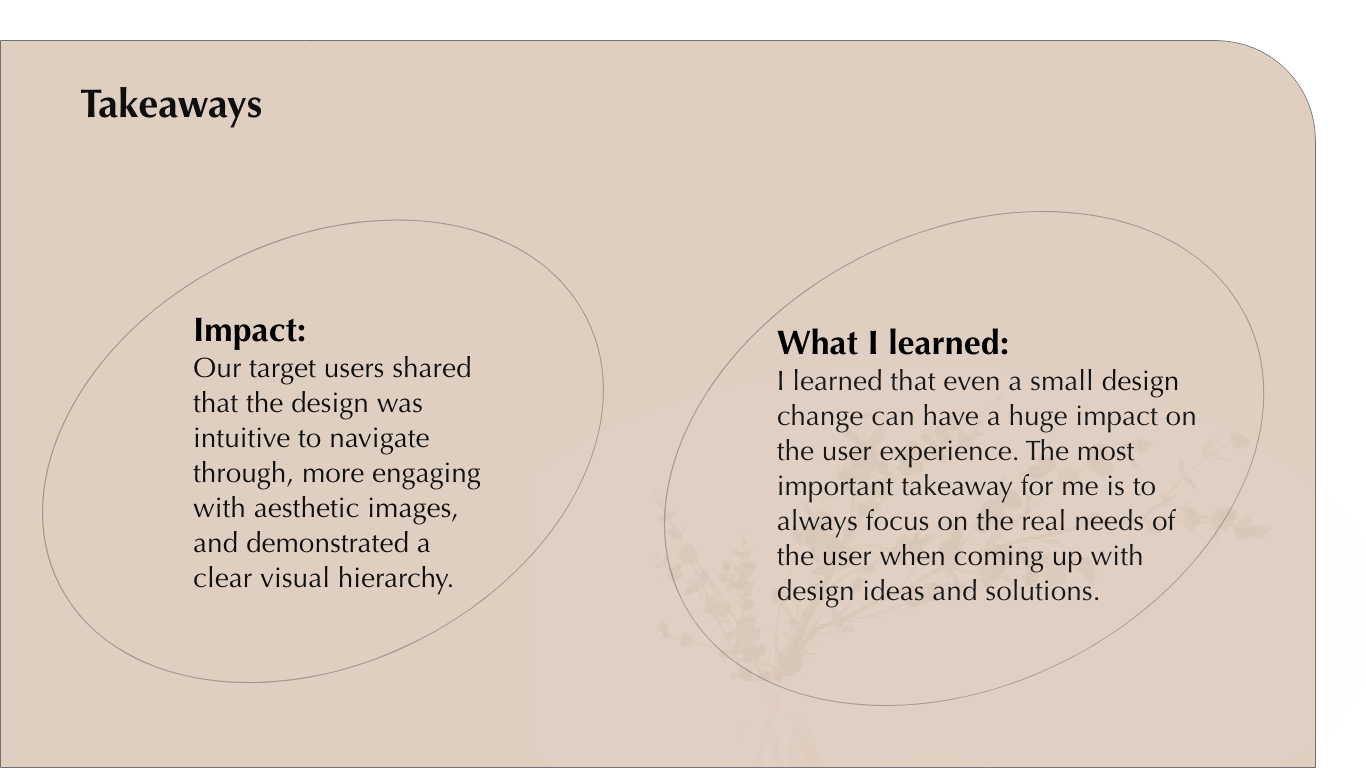 Takeaways

Impact:
Our target users shared that the design was intuitive to navigate through, more engaging with aesthetic images, and demonstrated a clear visual hierarchy.

What I learned:
I learned that even a small design change can have a huge impact on the user experience. The most important takeaway for me is to always focus on the real needs of the user when coming up with design ideas and solutions.